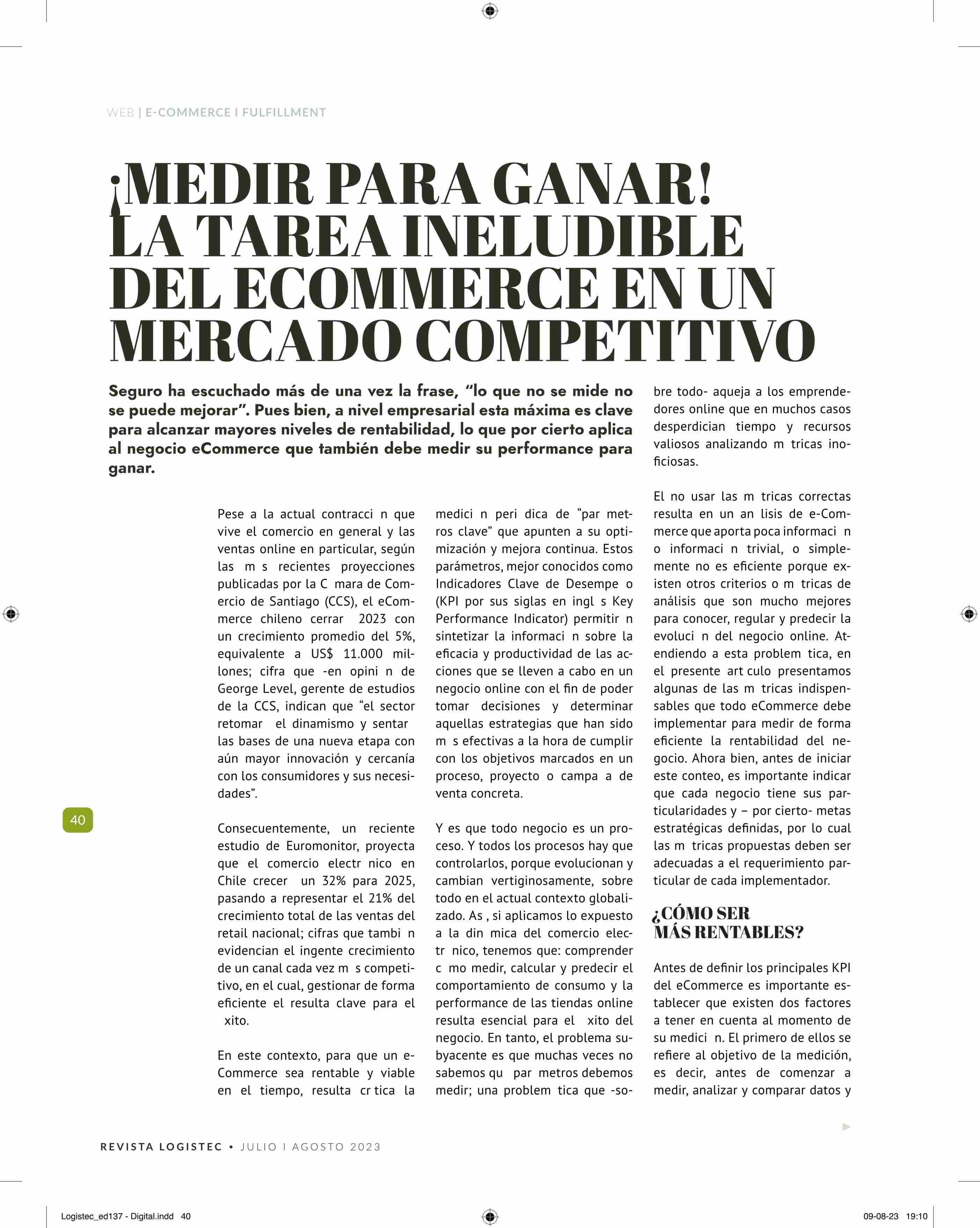 WEB | E-COMMERCE I FULFILLMENT

¡MEDIR PARA GANAR! LA TAREA INELUDIBLE DEL ECOMMERCE EN UN MERCADO COMPETITIVO

Seguro ha escuchado más de una vez la frase, “lo que no se mide no se puede mejorar”. Pues bien, a nivel empresarial esta máxima es clave para alcanzar mayores niveles de rentabilidad, lo que por cierto aplica al negocio eCommerce que también debe medir su performance para ganar.

Pese a la actual contracci n que vive el comercio en general y las ventas online en particular, según las m s recientes proyecciones publicadas por la C mara de Comercio de Santiago (CCS), el eCommerce chileno cerrar 2023 con un crecimiento promedio del 5%, equivalente a US$ 11.000 millones; cifra que -en opini n de George Level, gerente de estudios de la CCS, indican que “el sector retomar el dinamismo y sentar las bases de una nueva etapa con aún mayor innovación y cercanía con los consumidores y sus necesidades”.

Consecuentemente, un reciente estudio de Euromonitor, proyecta que el comercio electr nico en Chile crecer un 32% para 2025, pasando a representar el 21% del crecimiento total de las ventas del retail nacional; cifras que tambi n evidencian el ingente crecimiento de un canal cada vez m s competitivo, en el cual, gestionar de forma eficiente el resulta clave para el xito.

En este contexto, para que un e-Commerce sea rentable y viable en el tiempo, resulta cr tica la medici n peri dica de “par metros clave” que apunten a su optimización y mejora continua. Estos parámetros, mejor conocidos como Indicadores Clave de Desempe o (KPI por sus siglas en ingl s Key Performance Indicator) permitir n sintetizar la informaci n sobre la eficacia y productividad de las acciones que se lleven a cabo en un negocio online con el fin de poder tomar decisiones y determinar aquellas estrategias que han sido m s efectivas a la hora de cumplir con los objetivos marcados en un proceso, proyecto o campa a de venta concreta.

Y es que todo negocio es un proceso. Y todos los procesos hay que controlarlos, porque evolucionan y cambian vertiginosamente, sobre todo en el actual contexto globalizado. As , si aplicamos lo expuesto a la din mica del comercio electr nico, tenemos que: comprender c mo medir, calcular y predecir el comportamiento de consumo y la performance de las tiendas online resulta esencial para el xito del negocio. En tanto, el problema subyacente es que muchas veces no sabemos qu par metros debemos medir; una problem tica que -sobre todo- aqueja a los emprendedores online que en muchos casos desperdician tiempo y recursos valiosos analizando m tricas inoficiosas.

El no usar las m tricas correctas resulta en un an lisis de e-Commerce que aporta poca informaci n o informaci n trivial, o simplemente no es eficiente porque existen otros criterios o m tricas de análisis que son mucho mejores para conocer, regular y predecir la evoluci n del negocio online. Atendiendo a esta problem tica, en el presente art culo presentamos algunas de las m tricas indispensables que todo eCommerce debe implementar para medir de forma eficiente la rentabilidad del negocio. Ahora bien, antes de iniciar este conteo, es importante indicar que cada negocio tiene sus particularidades y – por cierto- metas estratégicas definidas, por lo cual las m tricas propuestas deben ser adecuadas a el requerimiento particular de cada implementador.

¿CÓMO SER MÁS RENTABLES?

Antes de definir los principales KPI del eCommerce es importante establecer que existen dos factores a tener en cuenta al momento de su medici n. El primero de ellos se refiere al objetivo de la medición, es decir, antes de comenzar a medir, analizar y comparar datos y

40

REVISTA LOGISTEC • JULIO I AGOSTO 2023

Logistec_ed137 - Digital.indd 40

09-08-23 19:10